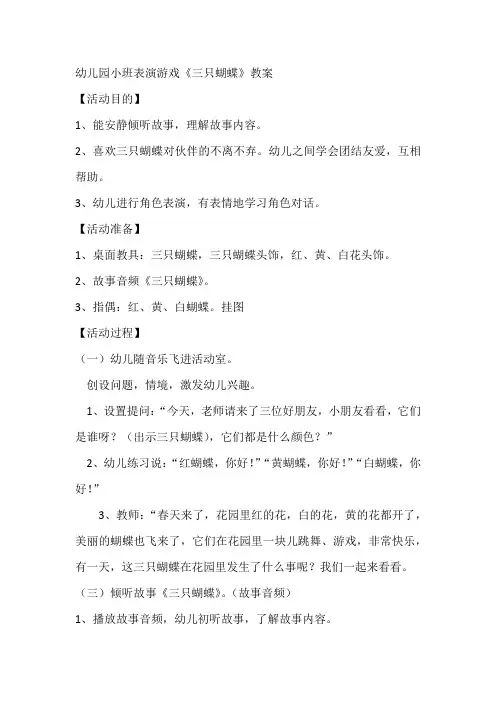 幼儿园小班表演游戏《三只蝴蝶》教案

【活动目的】

1、能安静倾听故事，理解故事内容。

2、喜欢三只蝴蝶对伙伴的不离不弃。幼儿之间学会团结友爱，互相帮助。

3、幼儿进行角色表演，有表情地学习角色对话。

【活动准备】

1、桌面教具：三只蝴蝶，三只蝴蝶头饰，红、黄、白花头饰。

2、故事音频《三只蝴蝶》。

3、指偶：红、黄、白蝴蝶。挂图

【活动过程】

（一）幼儿随音乐飞进活动室。

创设问题，情境，激发幼儿兴趣。

1、设置提问：“今天，老师请来了三位好朋友，小朋友看看，它们是谁呀？（出示三只蝴蝶），它们都是什么颜色？”

2、幼儿练习说：“红蝴蝶，你好！”“黄蝴蝶，你好！”“白蝴蝶，你好！”

3、教师：“春天来了，花园里红的花，白的花，黄的花都开了，美丽的蝴蝶也飞来了，它们在花园里一块儿跳舞、游戏，非常快乐，有一天，这三只蝴蝶在花园里发生了什么事呢？我们一起来看看。

（三）倾听故事《三只蝴蝶》。（故事音频）

1、播放故事音频，幼儿初听故事，了解故事内容。